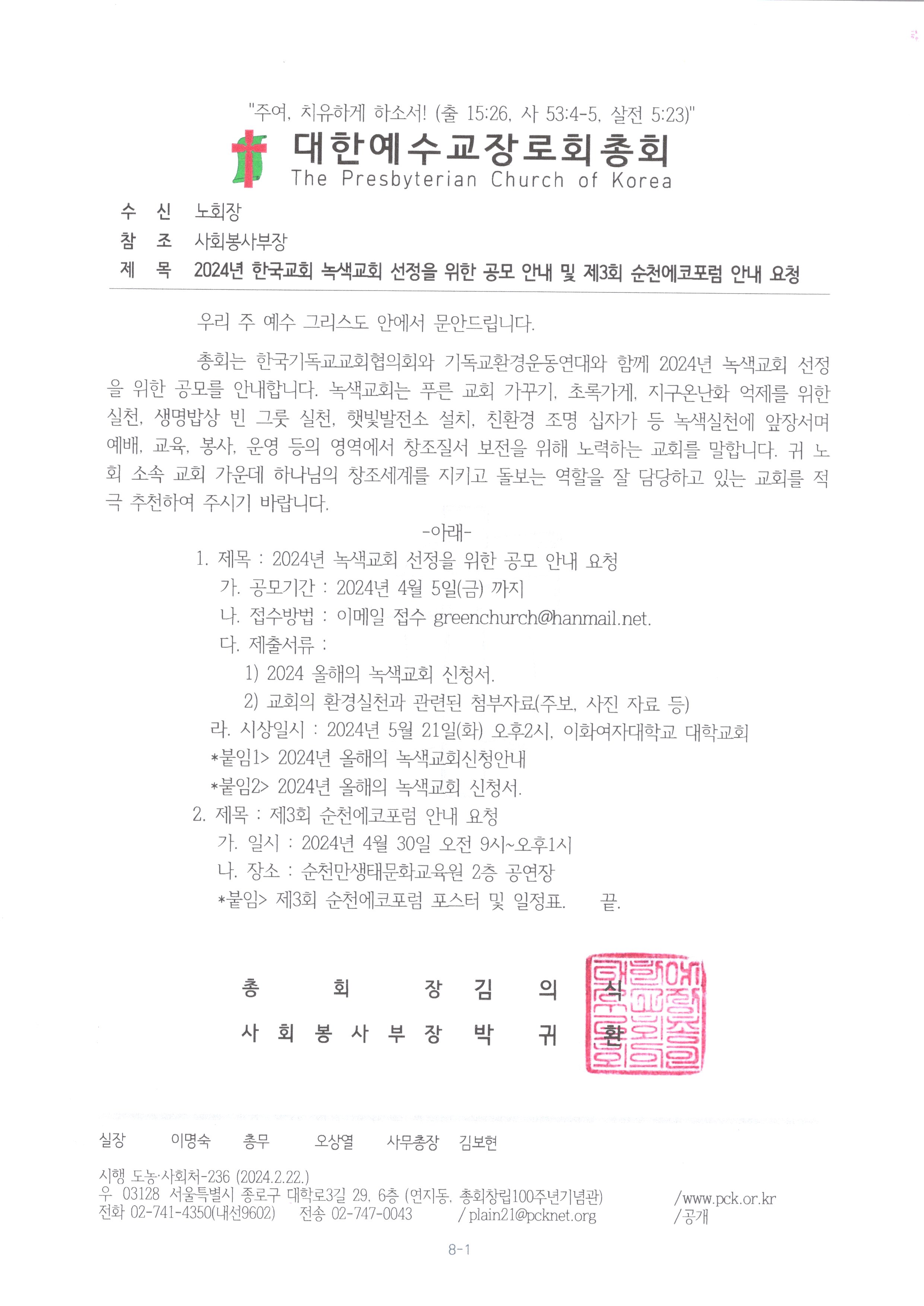 "주여, 치유하게 하소서! (출 15:26, 사 53:4-5, 살전 5:23)"

대한예수교장로회총회
The Presbyterian Church of Korea

수 신 노회장
참 조 사회봉사부장
제 목 2024년 한국교회 녹색교회 선정을 위한 공모 안내 및 제3회 순천에코포럼 안내 요청

우리 주 예수 그리스도 안에서 문안드립니다.

총회는 한국기독교교회협의회와 기독교환경운동연대와 함께 2024년 녹색교회 선정을 위한 공모를 안내합니다. 녹색교회는 푸른 교회 가꾸기, 초록가게, 지구온난화 억제를 위한 실천, 생명밥상 빈 그릇 실천, 햇빛발전소 설치, 친환경 조명 십자가 등 녹색실천에 앞장서며 예배, 교육, 봉사, 운영 등의 영역에서 창조질서 보전을 위해 노력하는 교회를 말합니다. 귀 노회 소속 교회 가운데 하나님의 창조세계를 지키고 돌보는 역할을 잘 담당하고 있는 교회를 적극 추천하여 주시기 바랍니다.

-아래-

1. 제목 : 2024년 녹색교회 선정을 위한 공모 안내 요청
가. 공모기간 : 2024년 4월 5일(금) 까지
나. 접수방법 : 이메일 접수 greenchurch@hanmail.net.
다. 제출서류 :
1) 2024 올해의 녹색교회 신청서.
2) 교회의 환경실천과 관련된 첨부자료(주보, 사진 자료 등)
라. 시상일시 : 2024년 5월 21일(화) 오후2시, 이화여자대학교 대학교회
*붙임1> 2024년 올해의 녹색교회신청안내
*붙임2> 2024년 올해의 녹색교회 신청서.
2. 제목 : 제3회 순천에코포럼 안내 요청
가. 일시 : 2024년 4월 30일 오전 9시~오후1시
나. 장소 : 순천만생태문화교육원 2층 공연장
*붙임> 제3회 순천에코포럼 포스터 및 일정표. 끝.

총 회 장 김 의 식
사 회 봉 사 부 장 박 귀 환

대한예수교장로회총회

실장 이명숙 총무 오상열 사무총장 김보현

시행 도농·사회처-236 (2024.2.22.)
우 03128 서울특별시 종로구 대학로3길 29, 6층 (연지동, 총회창립100주년기념관) /www.pck.or.kr
전화 02-741-4350(내선9602) 전송 02-747-0043 / plain21@pcknet.org /공개

8-1